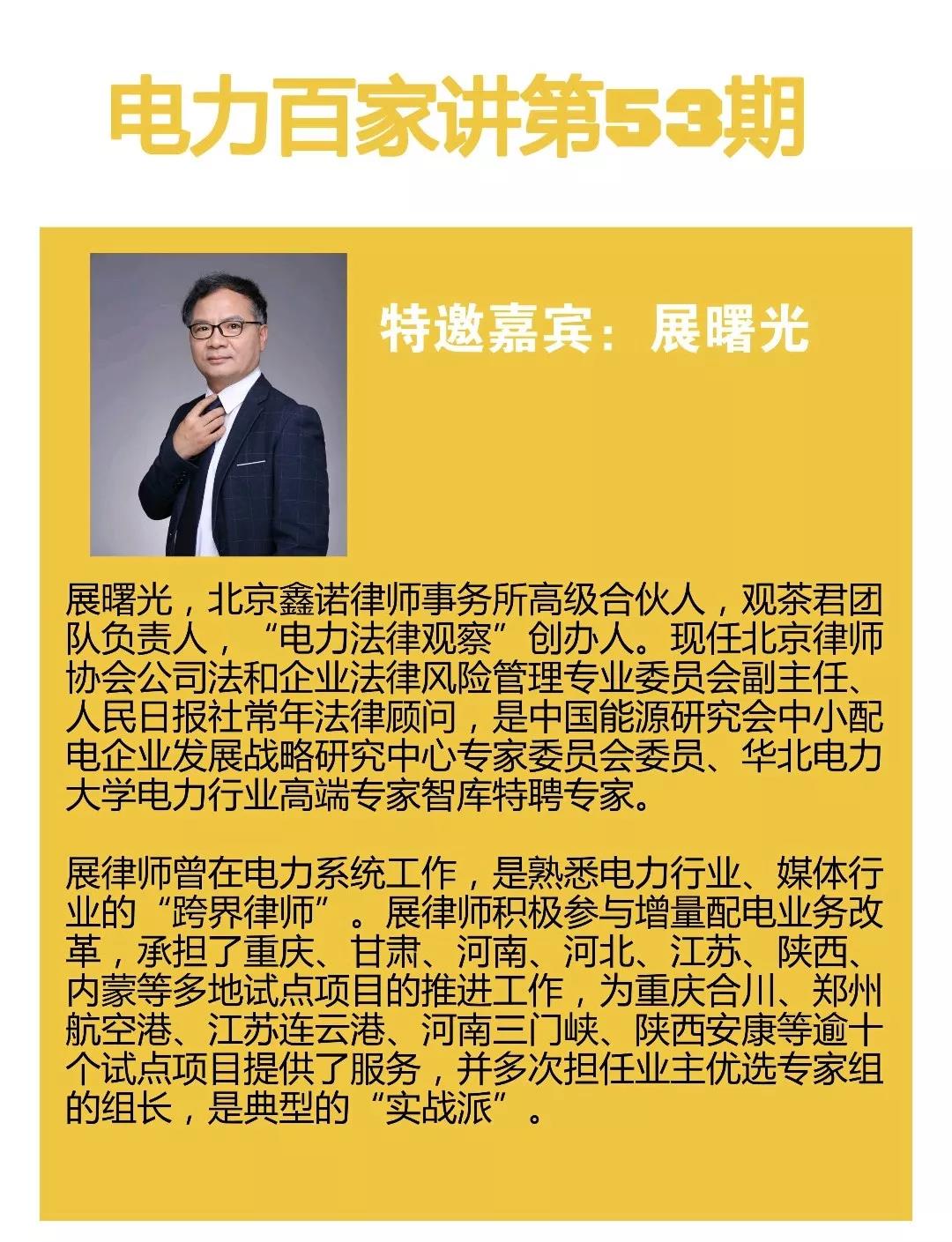 电力百家讲第53期

特邀嘉宾：展曙光

展曙光，北京鑫诺律师事务所高级合伙人，观茶君团队负责人，“电力法律观察”创办人。现任北京律师协会公司法和企业法律风险管理专业委员会副主任、人民日报社常年法律顾问，是中国能源研究会中小配电企业发展战略研究中心专家委员会委员、华北电力大学电力行业高端专家智库特聘专家。

展律师曾在电力系统工作，是熟悉电力行业、媒体行业的“跨界律师”。展律师积极参与增量配电业务改革，承担了重庆、甘肃、河南、河北、江苏、陕西、内蒙等多地试点项目的推进工作，为重庆合川、郑州航空港、江苏连云港、河南三门峡、陕西安康等逾十个试点项目提供了服务，并多次担任业主优选专家组的组长，是典型的“实战派”。